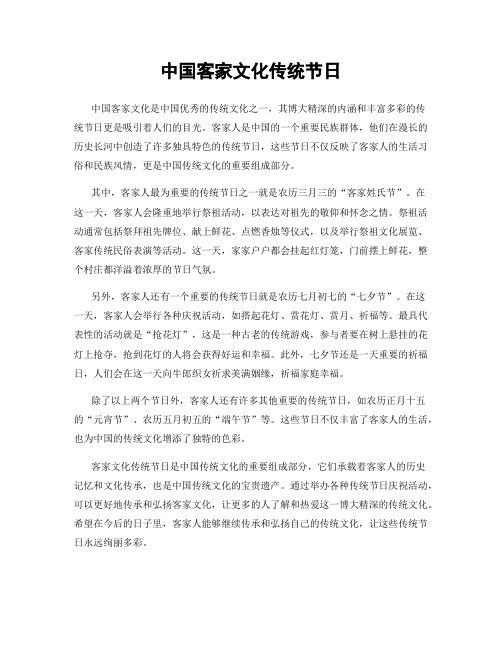 中国客家文化传统节日

中国客家文化是中国优秀的传统文化之一，其博大精深的内涵和丰富多彩的传统节日更是吸引着人们的目光。客家人是中国的一个重要民族群体，他们在漫长的历史长河中创造了许多独具特色的传统节日，这些节日不仅反映了客家人的生活习俗和民族风情，更是中国传统文化的重要组成部分。

其中，客家人最为重要的传统节日之一就是农历三月三的“客家姓氏节”。在这一天，客家人会隆重地举行祭祖活动，以表达对祖先的敬仰和怀念之情。祭祖活动通常包括祭拜祖先牌位、献上鲜花、点燃香烛等仪式，以及举行祭祖文化展览、客家传统民俗表演等活动。这一天，家家户户都会挂起红灯笼，门前摆上鲜花，整个村庄都洋溢着浓厚的节日气氛。

另外，客家人还有一个重要的传统节日就是农历七月初七的“七夕节”。在这一天，客家人会举行各种庆祝活动，如搭起花灯、赏花灯、赏月、祈福等。最具代表性的活动就是“抢花灯”，这是一种古老的传统游戏，参与者要在树上悬挂的花灯上抢夺，抢到花灯的人将会获得好运和幸福。此外，七夕节还是一天重要的祈福日，人们会在这一天向牛郎织女祈求美满姻缘，祈福家庭幸福。

除了以上两个节日外，客家人还有许多其他重要的传统节日，如农历正月十五的“元宵节”、农历五月初五的“端午节”等。这些节日不仅丰富了客家人的生活，也为中国的传统文化增添了独特的色彩。

客家文化传统节日是中国传统文化的重要组成部分，它们承载着客家人的历史记忆和文化传承，也是中国传统文化的宝贵遗产。通过举办各种传统节日庆祝活动，可以更好地传承和弘扬客家文化，让更多的人了解和热爱这一博大精深的传统文化。希望在今后的日子里，客家人能够继续传承和弘扬自己的传统文化，让这些传统节日永远绚丽多彩。